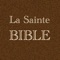 La Sainte
BIBLE